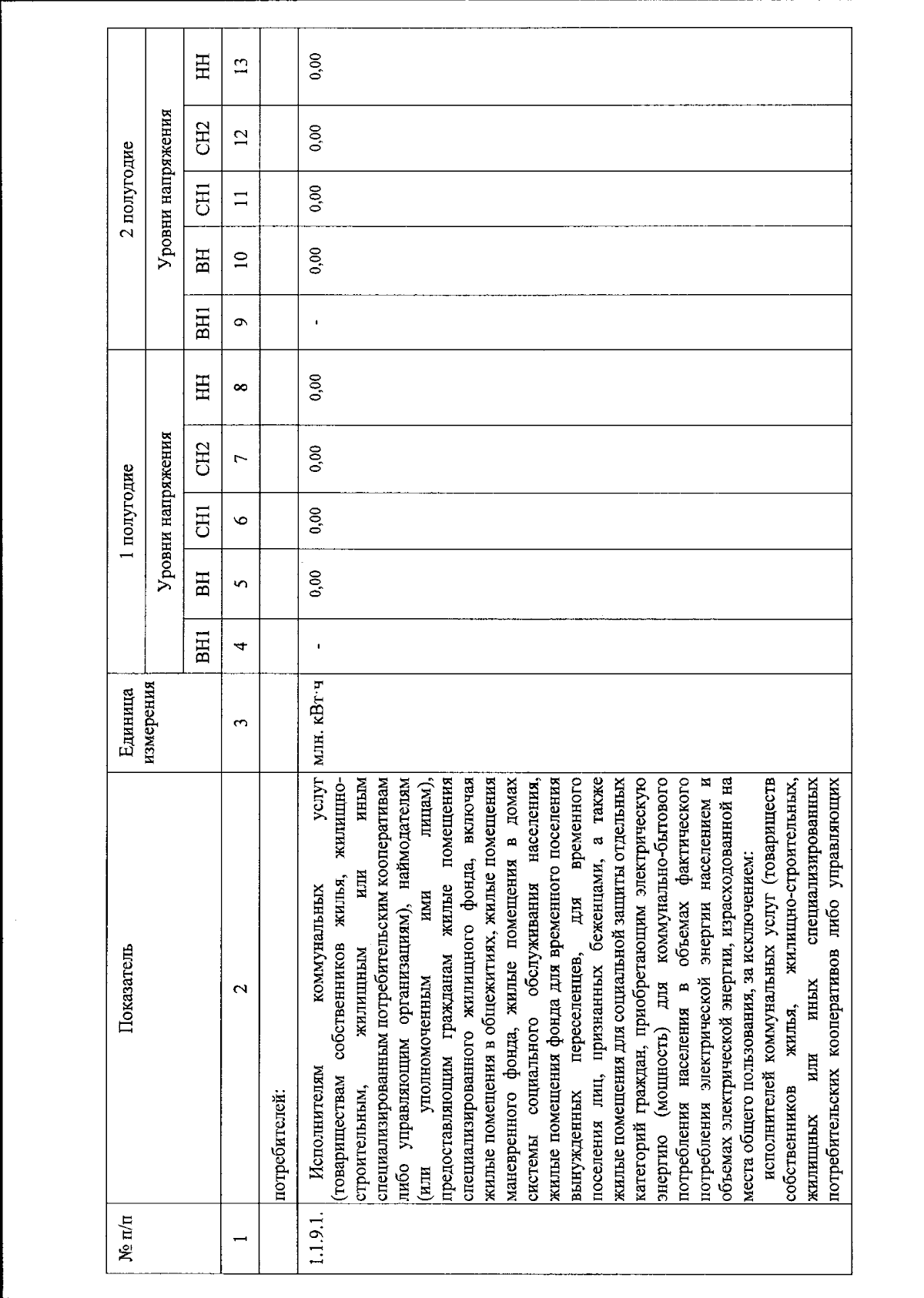 | № п/п | Показатель | Единица измерения | 1 полугодие | | | | | 2 полугодие | | | | |
|---|---|---|---|---|---|---|---|---|---|---|---|---|
| | | | Уровни напряжения | | | | | Уровни напряжения | | | | |
| | | | ВН1 | ВН | СН1 | СН2 | НН | ВН1 | ВН | СН1 | СН2 | НН |
| 1 | 2 | 3 | 4 | 5 | 6 | 7 | 8 | 9 | 10 | 11 | 12 | 13 |
| | потребителей: | | | | | | | | | | | |
| 1.1.9.1. | Исполнителям коммунальных услуг (товариществам собственников жилья, жилищно-строительным, жилищным или иным специализированным потребительским кооперативам либо управляющим организациям), наймодателям (или уполномоченным ими лицам), предоставляющим гражданам жилые помещения специализированного жилищного фонда, включая жилые помещения в общежитиях, жилые помещения маневренного фонда, жилые помещения в домах системы социального обслуживания населения, жилые помещения фонда для временного поселения вынужденных переселенцев, для временного поселения лиц, признанных беженцами, а также жилые помещения для социальной защиты отдельных категорий граждан, приобретающим электрическую энергию (мощность) для коммунально-бытового потребления населения в объемах фактического потребления электрической энергии населением и объемах электрической энергии, израсходованной на места общего пользования, за исключением: исполнителей коммунальных услуг (товариществ собственников жилья, жилищно-строительных, жилищных или иных специализированных потребительских кооперативов либо управляющих | млн. кВт·ч | - | 0,00 | 0,00 | 0,00 | 0,00 | - | 0,00 | 0,00 | 0,00 | 0,00 |